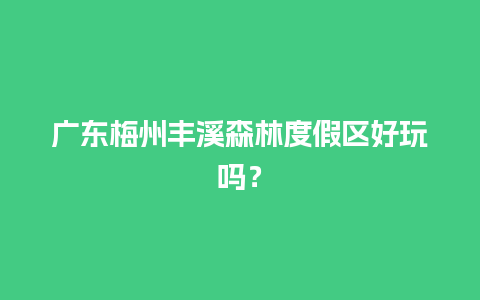 广东梅州丰溪森林度假区好玩吗？